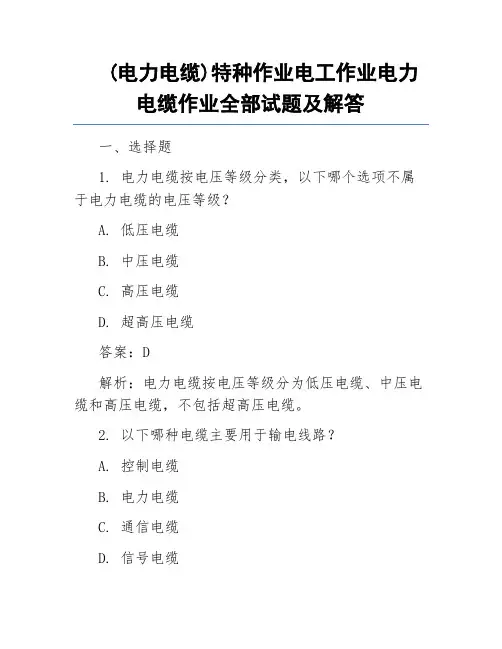 (电力电缆)特种作业电工作业电力电缆作业全部试题及解答

一、选择题

1. 电力电缆按电压等级分类，以下哪个选项不属于电力电缆的电压等级？

A. 低压电缆

B. 中压电缆

C. 高压电缆

D. 超高压电缆

答案：D

解析：电力电缆按电压等级分为低压电缆、中压电缆和高压电缆，不包括超高压电缆。

2. 以下哪种电缆主要用于输电线路？

A. 控制电缆

B. 电力电缆

C. 通信电缆

D. 信号电缆